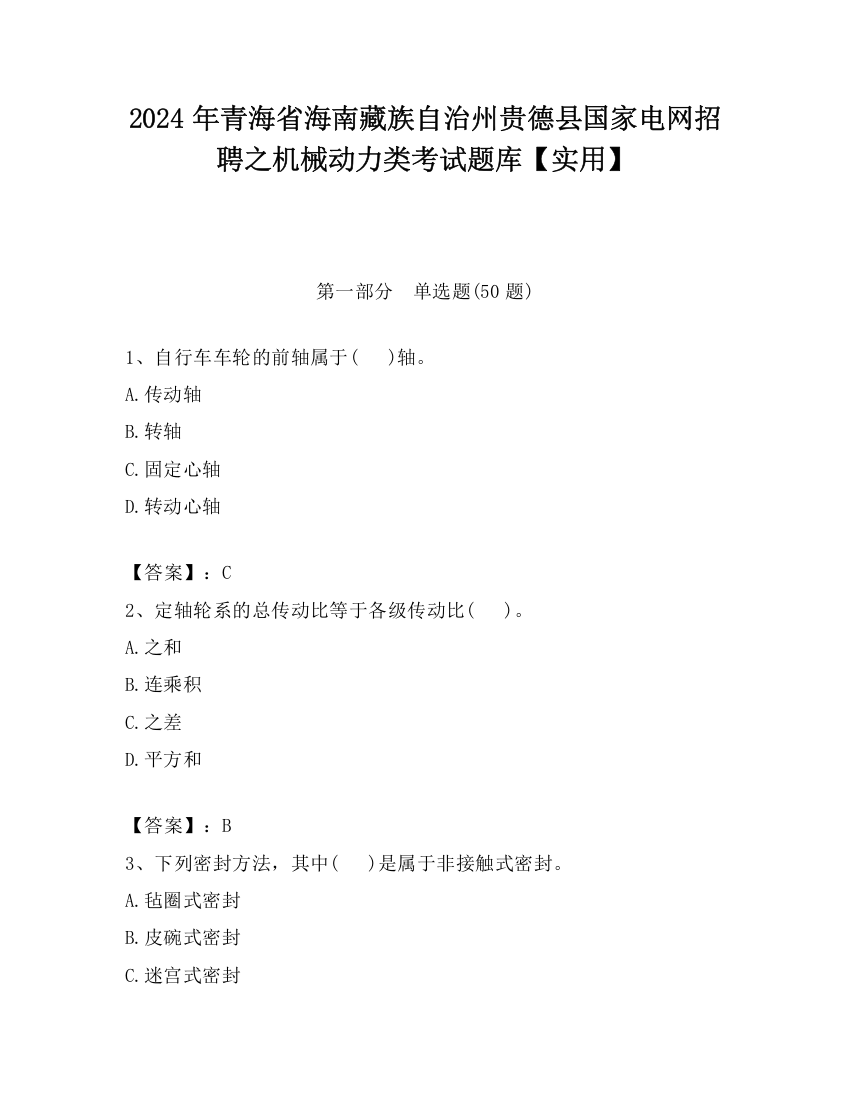 2024 年青海省海南藏族自治州贵德县国家电网招聘之机械动力类考试题库【实用】

第一部分　单选题(50 题)

1、自行车车轮的前轴属于(　 )轴。

A.传动轴

B.转轴

C.固定心轴

D.转动心轴

【答案】：C

2、定轴轮系的总传动比等于各级传动比(　 )。

A.之和

B.连乘积

C.之差

D.平方和

【答案】：B

3、下列密封方法，其中(　 )是属于非接触式密封。

A.毡圈式密封

B.皮碗式密封

C.迷宫式密封